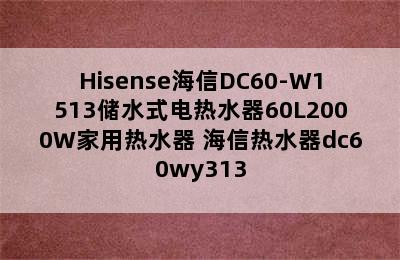 Hisense海信DC60-W1513储水式电热水器60L2000W家用热水器 海信热水器dc60wy313